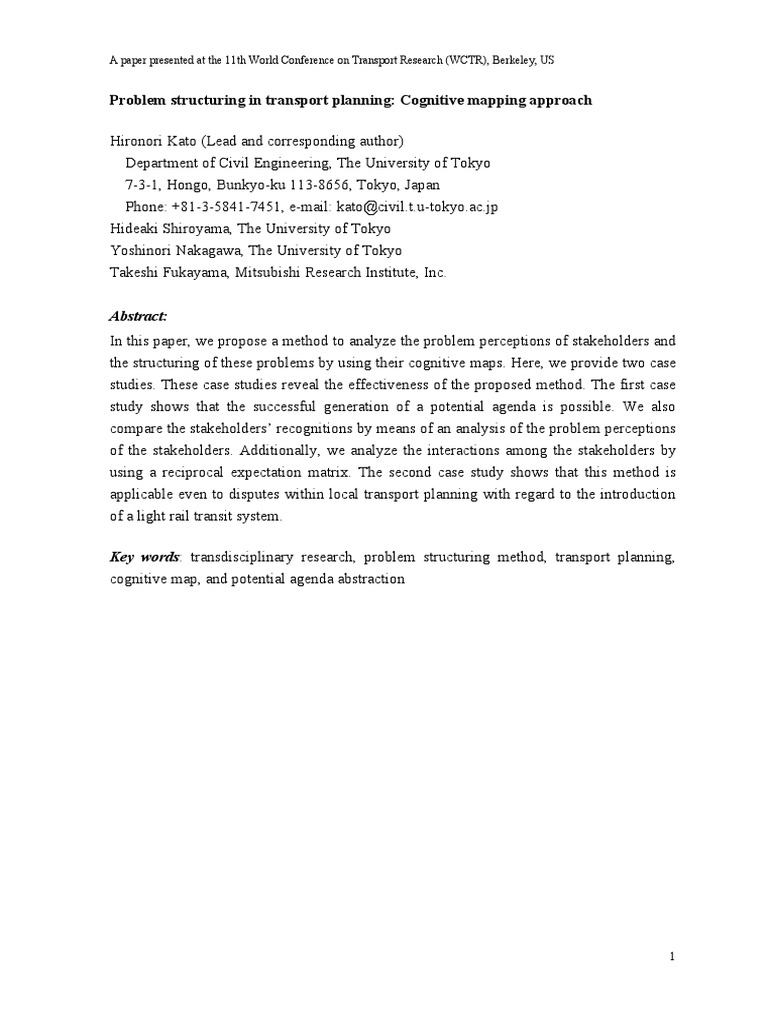 A paper presented at the 11th World Conference on Transport Research (WCTR), Berkeley, US

Problem structuring in transport planning: Cognitive mapping approach

Hironori Kato (Lead and corresponding author)
Department of Civil Engineering, The University of Tokyo
7-3-1, Hongo, Bunkyo-ku 113-8656, Tokyo, Japan
Phone: +81-3-5841-7451, e-mail: kato@civil.t.u-tokyo.ac.jp
Hideaki Shiroyama, The University of Tokyo
Yoshinori Nakagawa, The University of Tokyo
Takeshi Fukayama, Mitsubishi Research Institute, Inc.

Abstract:

In this paper, we propose a method to analyze the problem perceptions of stakeholders and the structuring of these problems by using their cognitive maps. Here, we provide two case studies. These case studies reveal the effectiveness of the proposed method. The first case study shows that the successful generation of a potential agenda is possible. We also compare the stakeholders' recognitions by means of an analysis of the problem perceptions of the stakeholders. Additionally, we analyze the interactions among the stakeholders by using a reciprocal expectation matrix. The second case study shows that this method is applicable even to disputes within local transport planning with regard to the introduction of a light rail transit system.

Key words: transdisciplinary research, problem structuring method, transport planning, cognitive map, and potential agenda abstraction

1